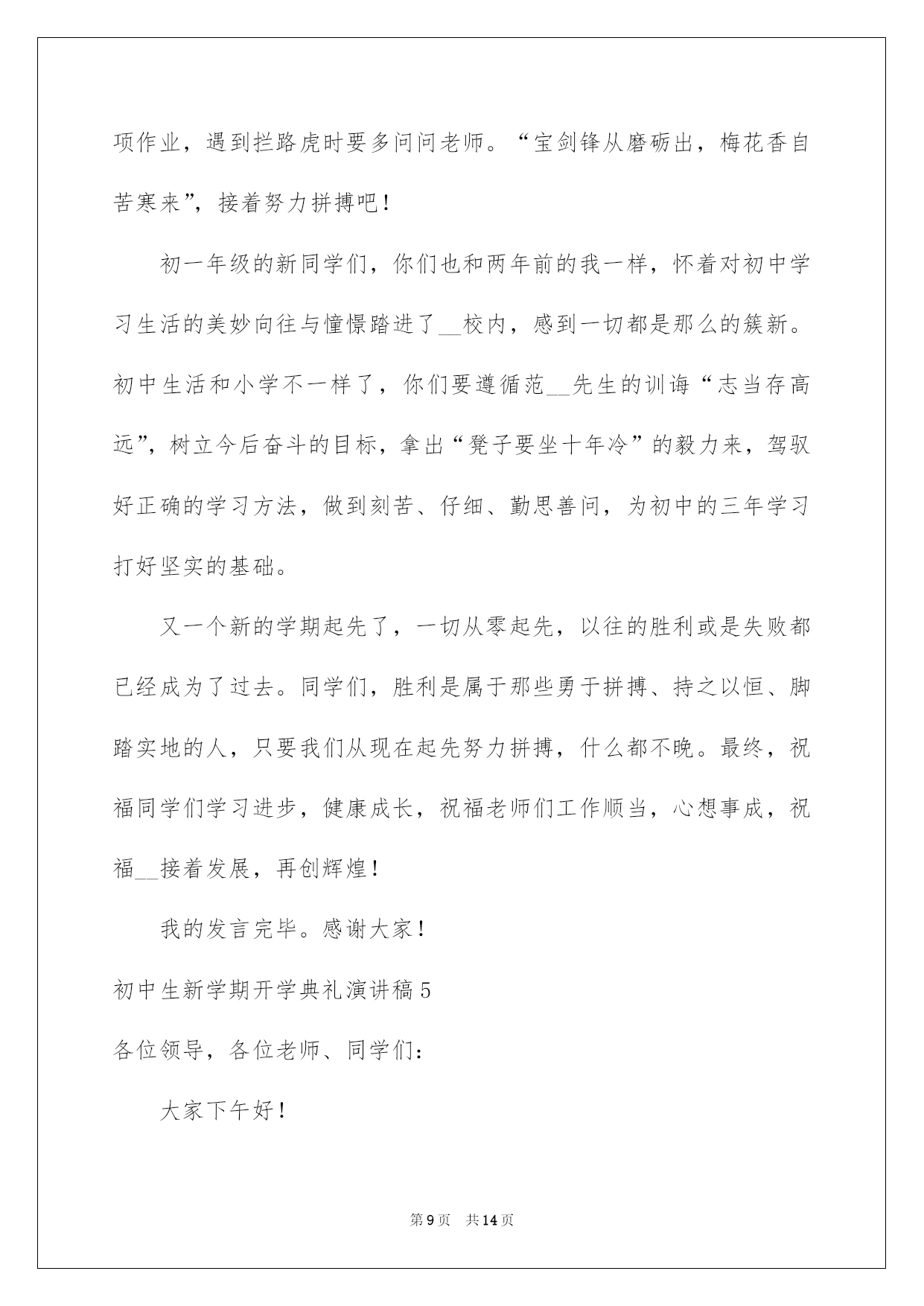 项作业，遇到拦路虎时要多问问老师。“宝剑锋从磨砺出，梅花香自苦寒来”，接着努力拼搏吧！

初一年级的新同学们，你们也和两年前的我一样，怀着对初中学习生活的美妙向往与憧憬踏进了__校内，感到一切都是那么的簇新。初中生活和小学不一样了，你们要遵循范__先生的训诲“志当存高远”，树立今后奋斗的目标，拿出“凳子要坐十年冷”的毅力来，驾驭好正确的学习方法，做到刻苦、仔细、勤思善问，为初中的三年学习打好坚实的基础。

又一个新的学期起先了，一切从零起先，以往的胜利或是失败都已经成为了过去。同学们，胜利是属于那些勇于拼搏、持之以恒、脚踏实地的人，只要我们从现在起先努力拼搏，什么都不晚。最终，祝福同学们学习进步，健康成长，祝福老师们工作顺当，心想事成，祝福__接着发展，再创辉煌！

我的发言完毕。感谢大家！

初中生新学期开学典礼演讲稿5

各位领导，各位老师、同学们：

大家下午好！

第9页 共14页